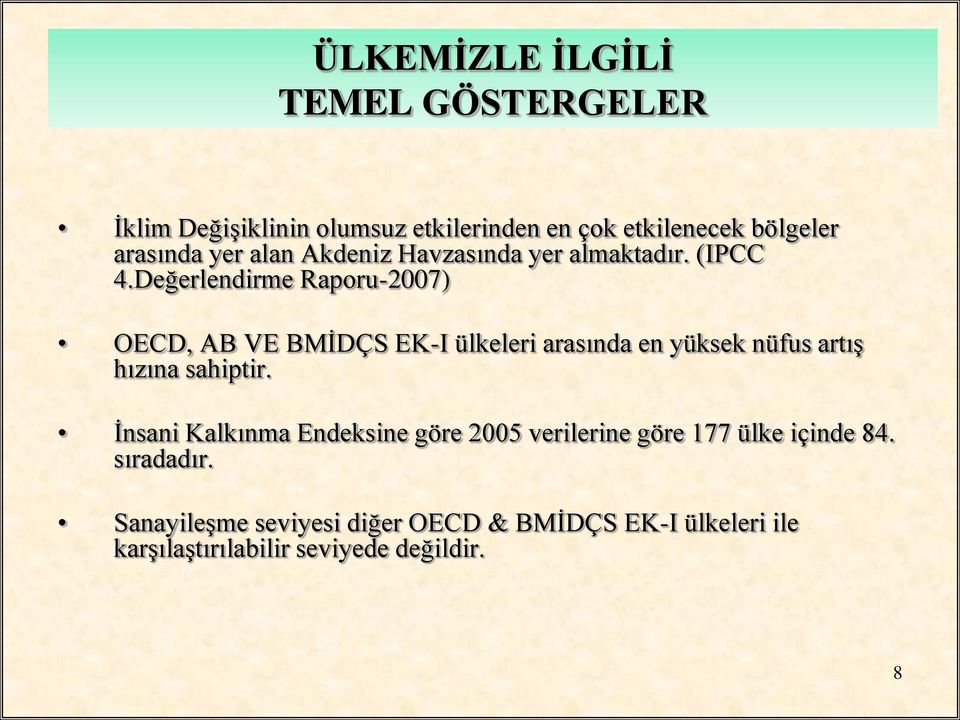 ÜLKEMİZLE İLGİLİ
TEMEL GÖSTERGELER

• İklim Değişiklinin olumsuz etkilerinden en çok etkilenecek bölgeler arasında yer alan Akdeniz Havzasında yer almaktadır. (IPCC 4.Değerlendirme Raporu-2007)

• OECD, AB VE BMİDÇS EK-I ülkeleri arasında en yüksek nüfus artış hızına sahiptir.

• İnsani Kalkınma Endeksine göre 2005 verilerine göre 177 ülke içinde 84. sıradadır.

• Sanayileşme seviyesi diğer OECD & BMİDÇS EK-I ülkeleri ile karşılaştırılabilir seviyede değildir.

8